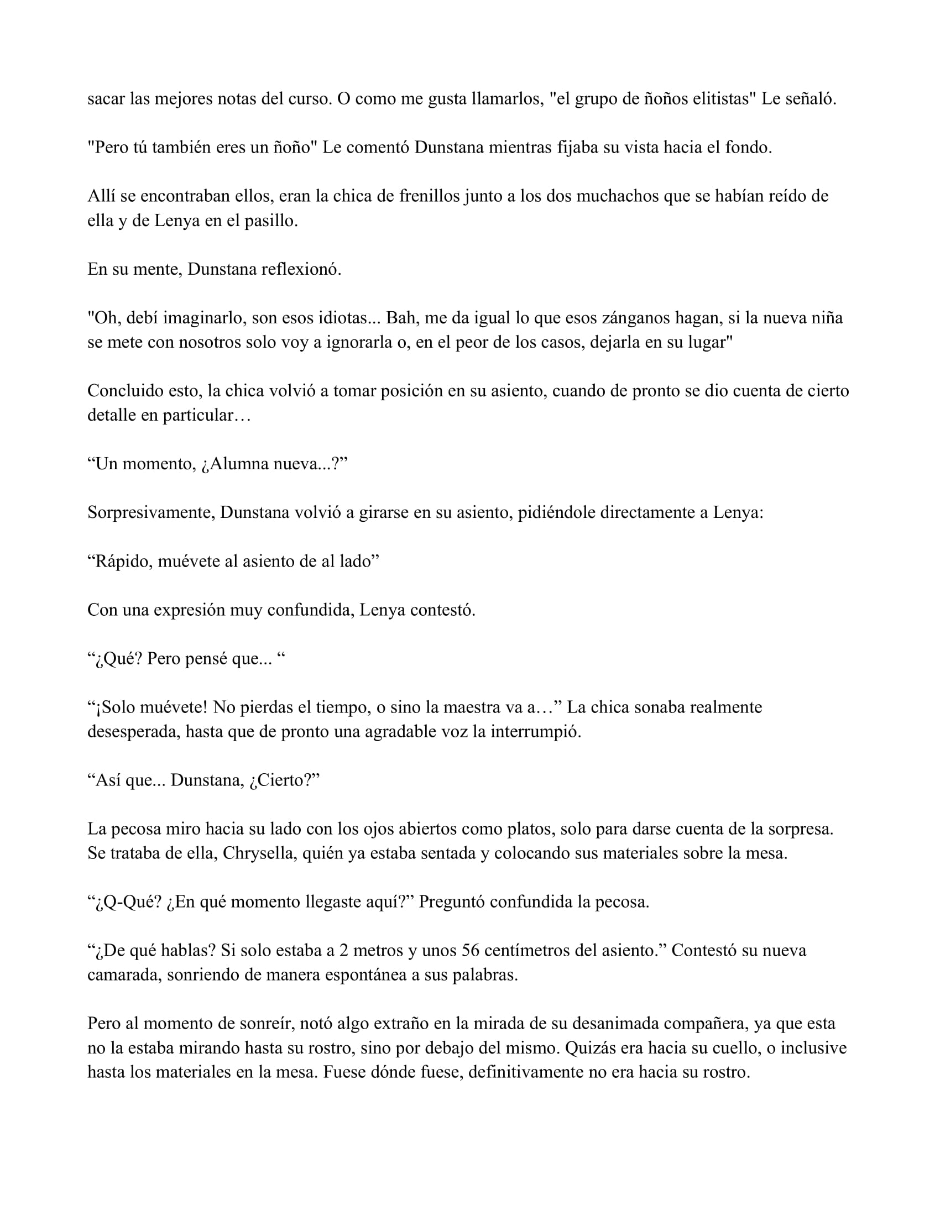 sacar las mejores notas del curso. O como me gusta llamarlos, "el grupo de ñoños elitistas" Le señaló.

"Pero tú también eres un ñoño" Le comentó Dunstana mientras fijaba su vista hacia el fondo.

Allí se encontraban ellos, eran la chica de frenillos junto a los dos muchachos que se habían reído de ella y de Lenya en el pasillo.

En su mente, Dunstana reflexionó.

"Oh, debí imaginarlo, son esos idiotas... Bah, me da igual lo que esos zánganos hagan, si la nueva niña se mete con nosotros solo voy a ignorarla o, en el peor de los casos, dejarla en su lugar"

Concluido esto, la chica volvió a tomar posición en su asiento, cuando de pronto se dio cuenta de cierto detalle en particular…

“Un momento, ¿Alumna nueva...?”

Sorpresivamente, Dunstana volvió a girarse en su asiento, pidiéndole directamente a Lenya:

“Rápido, muévete al asiento de al lado”

Con una expresión muy confundida, Lenya contestó.

“¿Qué? Pero pensé que... “

“¡Solo muévete! No pierdas el tiempo, o sino la maestra va a…” La chica sonaba realmente desesperada, hasta que de pronto una agradable voz la interrumpió.

“Así que... Dunstana, ¿Cierto?”

La pecosa miro hacia su lado con los ojos abiertos como platos, solo para darse cuenta de la sorpresa. Se trataba de ella, Chrysella, quién ya estaba sentada y colocando sus materiales sobre la mesa.

“¿Q-Qué? ¿En qué momento llegaste aquí?” Preguntó confundida la pecosa.

“¿De qué hablas? Si solo estaba a 2 metros y unos 56 centímetros del asiento.” Contestó su nueva camarada, sonriendo de manera espontánea a sus palabras.

Pero al momento de sonreír, notó algo extraño en la mirada de su desanimada compañera, ya que esta no la estaba mirando hasta su rostro, sino por debajo del mismo. Quizás era hacia su cuello, o inclusive hasta los materiales en la mesa. Fuese dónde fuese, definitivamente no era hacia su rostro.